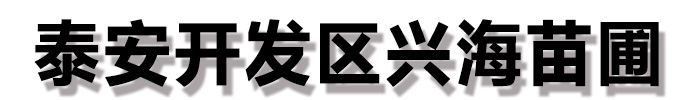 泰安开发区兴海苗圃